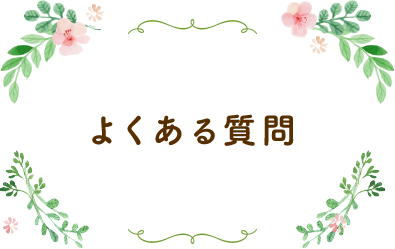 よくある質問